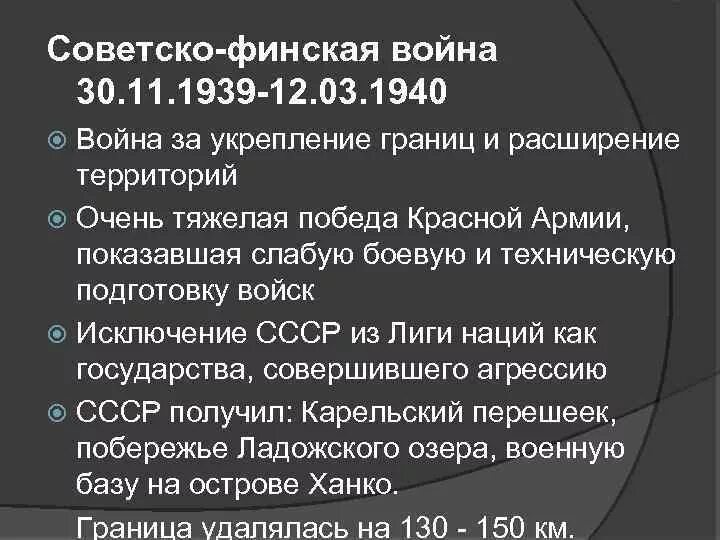 Советско-финская война 30.11.1939-12.03.1940

Война за укрепление границ и расширение территорий

Очень тяжелая победа Красной Армии, показавшая слабую боевую и техническую подготовку войск

Исключение СССР из Лиги наций как государства, совершившего агрессию

СССР получил: Карельский перешеек, побережье Ладожского озера, военную базу на острове Ханко.

Граница удалялась на 130 - 150 км.